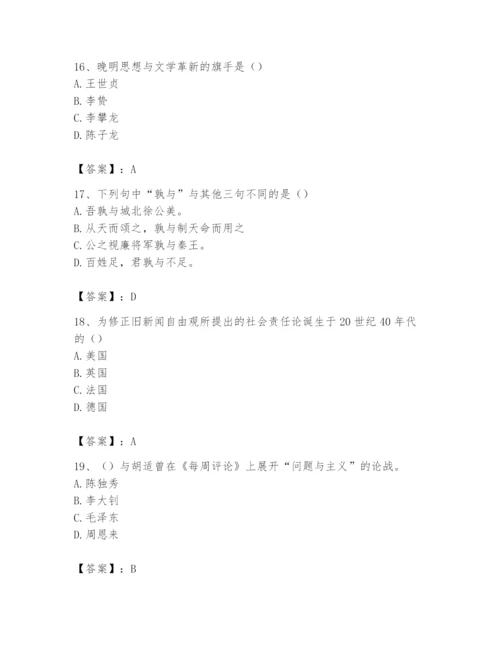 16、晚明思想与文学革新的旗手是（）
A. 王世贞
B. 李贽
C. 李攀龙
D. 陈子龙

【答案】：A

17、下列句中“孰与”与其他三句不同的是（）
A. 吾孰与城北徐公美。
B. 从天而颂之，孰与制天命而用之
C. 公之视廉将军孰与秦王。
D. 百姓足，君孰与不足。

【答案】：D

18、为修正旧新闻自由观所提出的社会责任论诞生于 20 世纪 40 年代的（）
A. 美国
B. 英国
C. 法国
D. 德国

【答案】：A

19、（）与胡适曾在《每周评论》上展开“问题与主义”的论战。
A. 陈独秀
B. 李大钊
C. 毛泽东
D. 周恩来

【答案】：B